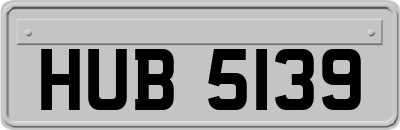 HUB 5139